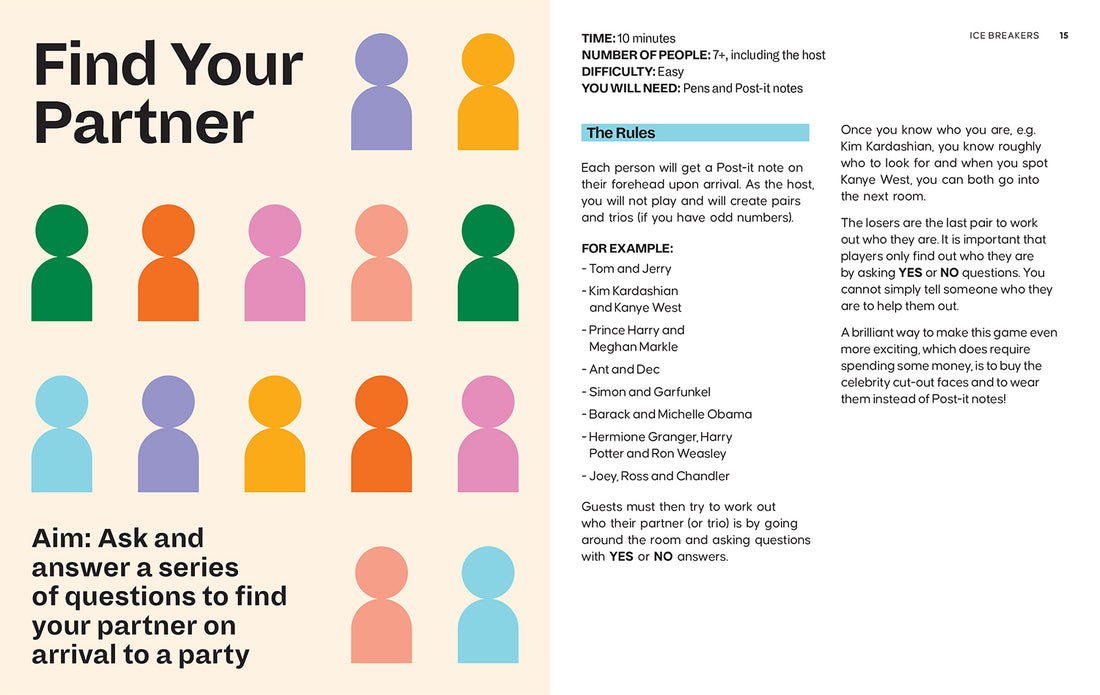 Find Your Partner

Aim: Ask and answer a series of questions to find your partner on arrival to a party

ICE BREAKERS 15

TIME: 10 minutes
NUMBER OF PEOPLE: 7+, including the host
DIFFICULTY: Easy
YOU WILL NEED: Pens and Post-it notes

The Rules

Each person will get a Post-it note on their forehead upon arrival. As the host, you will not play and will create pairs and trios (if you have odd numbers).

FOR EXAMPLE:
- Tom and Jerry
- Kim Kardashian and Kanye West
- Prince Harry and Meghan Markle
- Ant and Dec
- Simon and Garfunkel
- Barack and Michelle Obama
- Hermione Granger, Harry Potter and Ron Weasley
- Joey, Ross and Chandler

Guests must then try to work out who their partner (or trio) is by going around the room and asking questions with YES or NO answers.

Once you know who you are, e.g. Kim Kardashian, you know roughly who to look for and when you spot Kanye West, you can both go into the next room.

The losers are the last pair to work out who they are. It is important that players only find out who they are by asking YES or NO questions. You cannot simply tell someone who they are to help them out.

A brilliant way to make this game even more exciting, which does require spending some money, is to buy the celebrity cut-out faces and to wear them instead of Post-it notes!